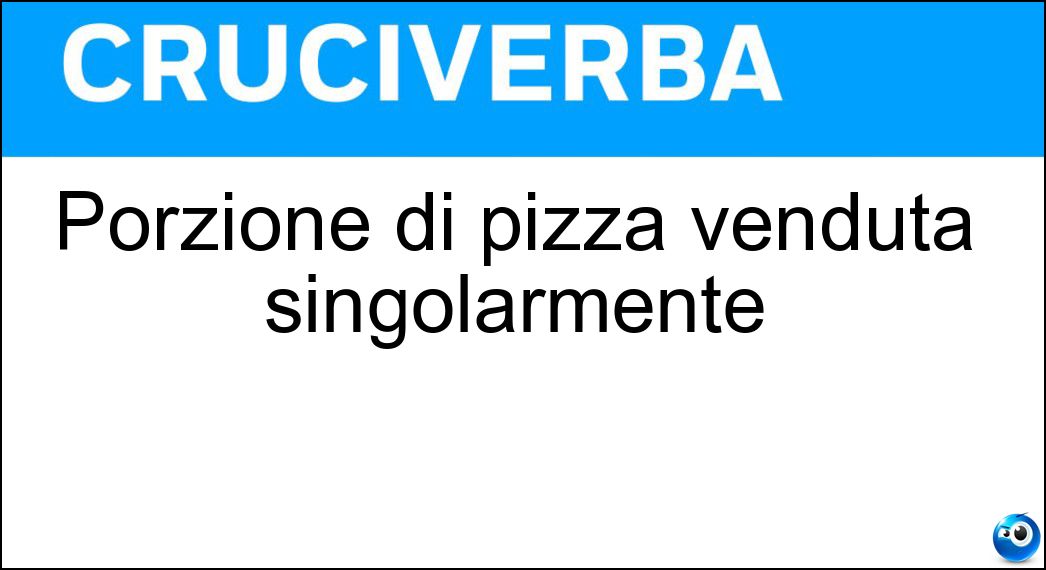 CRUCIVERBA

Porzione di pizza venduta singolarmente